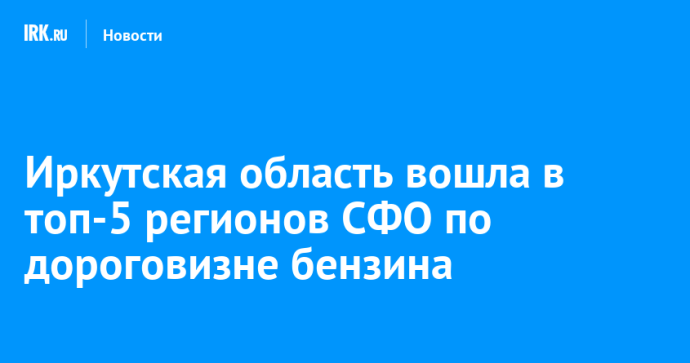 IRK.RU Новости

Иркутская область вошла в топ-5 регионов СФО по дороговизне бензина